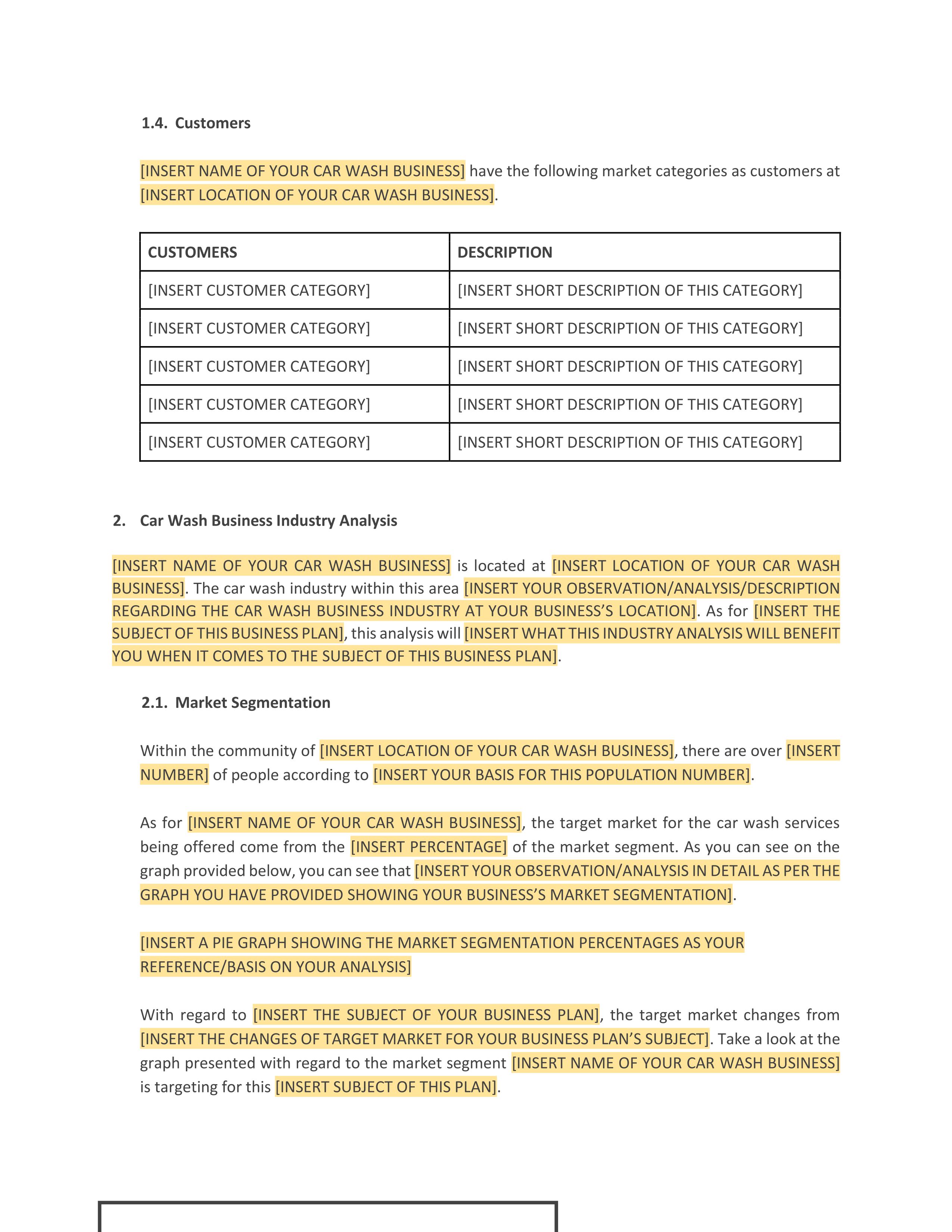 1.4. Customers

[INSERT NAME OF YOUR CAR WASH BUSINESS] have the following market categories as customers at [INSERT LOCATION OF YOUR CAR WASH BUSINESS].

| CUSTOMERS | DESCRIPTION |
|---|---|
| [INSERT CUSTOMER CATEGORY] | [INSERT SHORT DESCRIPTION OF THIS CATEGORY] |
| [INSERT CUSTOMER CATEGORY] | [INSERT SHORT DESCRIPTION OF THIS CATEGORY] |
| [INSERT CUSTOMER CATEGORY] | [INSERT SHORT DESCRIPTION OF THIS CATEGORY] |
| [INSERT CUSTOMER CATEGORY] | [INSERT SHORT DESCRIPTION OF THIS CATEGORY] |
| [INSERT CUSTOMER CATEGORY] | [INSERT SHORT DESCRIPTION OF THIS CATEGORY] |

2. Car Wash Business Industry Analysis

[INSERT NAME OF YOUR CAR WASH BUSINESS] is located at [INSERT LOCATION OF YOUR CAR WASH BUSINESS]. The car wash industry within this area [INSERT YOUR OBSERVATION/ANALYSIS/DESCRIPTION REGARDING THE CAR WASH BUSINESS INDUSTRY AT YOUR BUSINESS'S LOCATION]. As for [INSERT THE SUBJECT OF THIS BUSINESS PLAN], this analysis will [INSERT WHAT THIS INDUSTRY ANALYSIS WILL BENEFIT YOU WHEN IT COMES TO THE SUBJECT OF THIS BUSINESS PLAN].

2.1. Market Segmentation

Within the community of [INSERT LOCATION OF YOUR CAR WASH BUSINESS], there are over [INSERT NUMBER] of people according to [INSERT YOUR BASIS FOR THIS POPULATION NUMBER].

As for [INSERT NAME OF YOUR CAR WASH BUSINESS], the target market for the car wash services being offered come from the [INSERT PERCENTAGE] of the market segment. As you can see on the graph provided below, you can see that [INSERT YOUR OBSERVATION/ANALYSIS IN DETAIL AS PER THE GRAPH YOU HAVE PROVIDED SHOWING YOUR BUSINESS'S MARKET SEGMENTATION].

[INSERT A PIE GRAPH SHOWING THE MARKET SEGMENTATION PERCENTAGES AS YOUR REFERENCE/BASIS ON YOUR ANALYSIS]

With regard to [INSERT THE SUBJECT OF YOUR BUSINESS PLAN], the target market changes from [INSERT THE CHANGES OF TARGET MARKET FOR YOUR BUSINESS PLAN'S SUBJECT]. Take a look at the graph presented with regard to the market segment [INSERT NAME OF YOUR CAR WASH BUSINESS] is targeting for this [INSERT SUBJECT OF THIS PLAN].